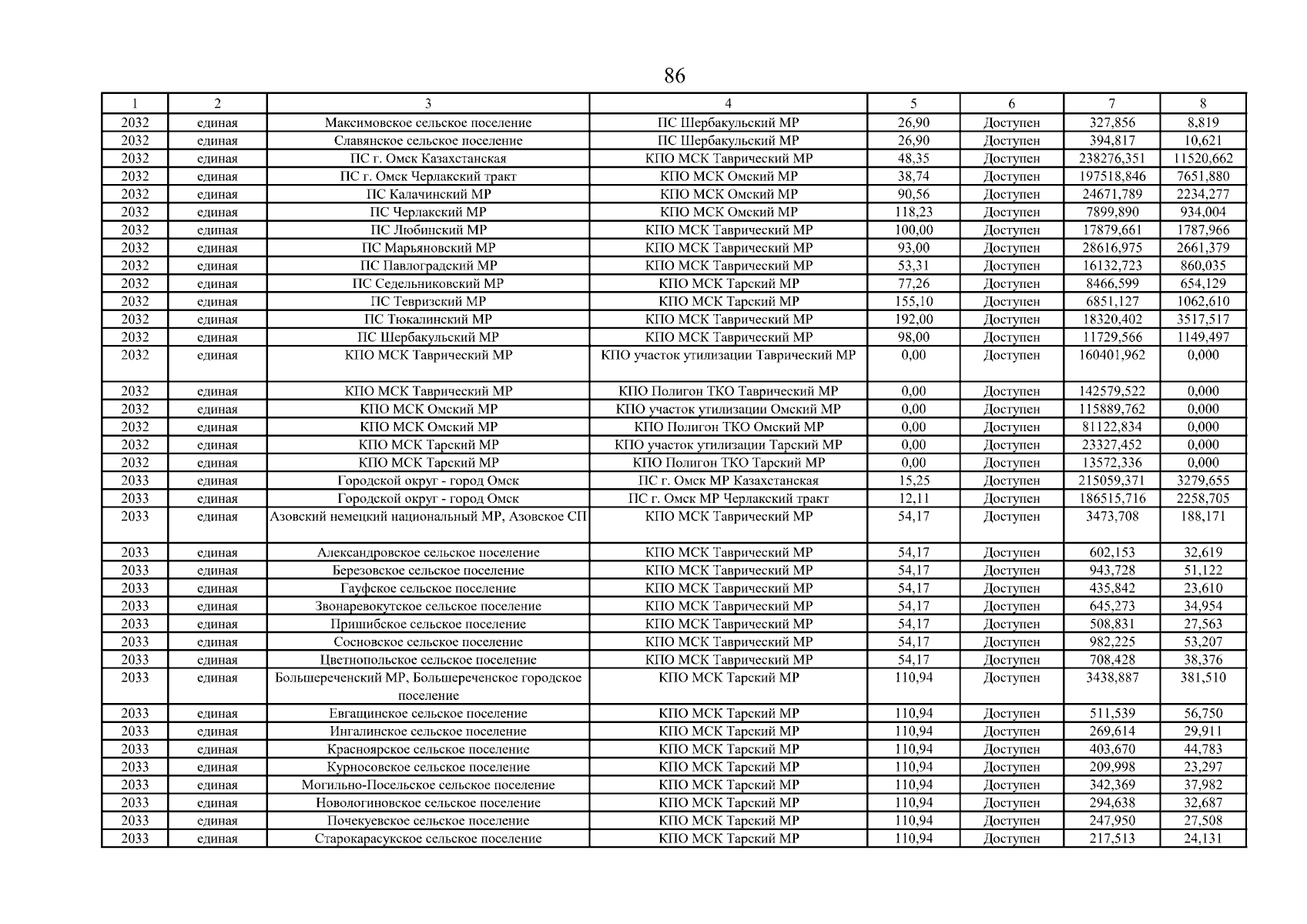 86

| 1 | 2 | 3 | 4 | 5 | 6 | 7 | 8 |
|---|---|---|---|---|---|---|---|
| 2032 | единая | Максимовское сельское поселение | ПС Шербакульский МР | 26,90 | Доступен | 327,856 | 8,819 |
| 2032 | единая | Славянское сельское поселение | ПС Шербакульский МР | 26,90 | Доступен | 394,817 | 10,621 |
| 2032 | единая | ПС г. Омск Казахстанская | КПО МСК Таврический МР | 48,35 | Доступен | 238276,351 | 11520,662 |
| 2032 | единая | ПС г. Омск Черлакский тракт | КПО МСК Омский МР | 38,74 | Доступен | 197518,846 | 7651,880 |
| 2032 | единая | ПС Калачинский МР | КПО МСК Омский МР | 90,56 | Доступен | 24671,789 | 2234,277 |
| 2032 | единая | ПС Черлакский МР | КПО МСК Омский МР | 118,23 | Доступен | 7899,890 | 934,004 |
| 2032 | единая | ПС Любинский МР | КПО МСК Таврический МР | 100,00 | Доступен | 17879,661 | 1787,966 |
| 2032 | единая | ПС Марьяновский МР | КПО МСК Таврический МР | 93,00 | Доступен | 28616,975 | 2661,379 |
| 2032 | единая | ПС Павлоградский МР | КПО МСК Таврический МР | 53,31 | Доступен | 16132,723 | 860,035 |
| 2032 | единая | ПС Седельниковский МР | КПО МСК Тарский МР | 77,26 | Доступен | 8466,599 | 654,129 |
| 2032 | единая | ПС Тевризский МР | КПО МСК Тарский МР | 155,10 | Доступен | 6851,127 | 1062,610 |
| 2032 | единая | ПС Тюкалинский МР | КПО МСК Таврический МР | 192,00 | Доступен | 18320,402 | 3517,517 |
| 2032 | единая | ПС Шербакульский МР | КПО МСК Таврический МР | 98,00 | Доступен | 11729,566 | 1149,497 |
| 2032 | единая | КПО МСК Таврический МР | КПО участок утилизации Таврический МР | 0,00 | Доступен | 160401,962 | 0,000 |
| 2032 | единая | КПО МСК Таврический МР | КПО Полигон ТКО Таврический МР | 0,00 | Доступен | 142579,522 | 0,000 |
| 2032 | единая | КПО МСК Омский МР | КПО участок утилизации Омский МР | 0,00 | Доступен | 115889,762 | 0,000 |
| 2032 | единая | КПО МСК Омский МР | КПО Полигон ТКО Омский МР | 0,00 | Доступен | 81122,834 | 0,000 |
| 2032 | единая | КПО МСК Тарский МР | КПО участок утилизации Тарский МР | 0,00 | Доступен | 23327,452 | 0,000 |
| 2032 | единая | КПО МСК Тарский МР | КПО Полигон ТКО Тарский МР | 0,00 | Доступен | 13572,336 | 0,000 |
| 2033 | единая | Городской округ - город Омск | ПС г. Омск МР Казахстанская | 15,25 | Доступен | 215059,371 | 3279,655 |
| 2033 | единая | Городской округ - город Омск | ПС г. Омск МР Черлакский тракт | 12,11 | Доступен | 186515,716 | 2258,705 |
| 2033 | единая | Азовский немецкий национальный МР, Азовское СП | КПО МСК Таврический МР | 54,17 | Доступен | 3473,708 | 188,171 |
| 2033 | единая | Александровское сельское поселение | КПО МСК Таврический МР | 54,17 | Доступен | 602,153 | 32,619 |
| 2033 | единая | Березовское сельское поселение | КПО МСК Таврический МР | 54,17 | Доступен | 943,728 | 51,122 |
| 2033 | единая | Гауфское сельское поселение | КПО МСК Таврический МР | 54,17 | Доступен | 435,842 | 23,610 |
| 2033 | единая | Звонаревокутское сельское поселение | КПО МСК Таврический МР | 54,17 | Доступен | 645,273 | 34,954 |
| 2033 | единая | Пришибское сельское поселение | КПО МСК Таврический МР | 54,17 | Доступен | 508,831 | 27,563 |
| 2033 | единая | Сосновское сельское поселение | КПО МСК Таврический МР | 54,17 | Доступен | 982,225 | 53,207 |
| 2033 | единая | Цветнопольское сельское поселение | КПО МСК Таврический МР | 54,17 | Доступен | 708,428 | 38,376 |
| 2033 | единая | Большереченский МР, Большереченское городское поселение | КПО МСК Тарский МР | 110,94 | Доступен | 3438,887 | 381,510 |
| 2033 | единая | Евгащинское сельское поселение | КПО МСК Тарский МР | 110,94 | Доступен | 511,539 | 56,750 |
| 2033 | единая | Ингалинское сельское поселение | КПО МСК Тарский МР | 110,94 | Доступен | 269,614 | 29,911 |
| 2033 | единая | Красноярское сельское поселение | КПО МСК Тарский МР | 110,94 | Доступен | 403,670 | 44,783 |
| 2033 | единая | Курносовское сельское поселение | КПО МСК Тарский МР | 110,94 | Доступен | 209,998 | 23,297 |
| 2033 | единая | Могильно-Посельское сельское поселение | КПО МСК Тарский МР | 110,94 | Доступен | 342,369 | 37,982 |
| 2033 | единая | Новологиновское сельское поселение | КПО МСК Тарский МР | 110,94 | Доступен | 294,638 | 32,687 |
| 2033 | единая | Почекуевское сельское поселение | КПО МСК Тарский МР | 110,94 | Доступен | 247,950 | 27,508 |
| 2033 | единая | Старокарасукское сельское поселение | КПО МСК Тарский МР | 110,94 | Доступен | 217,513 | 24,131 |